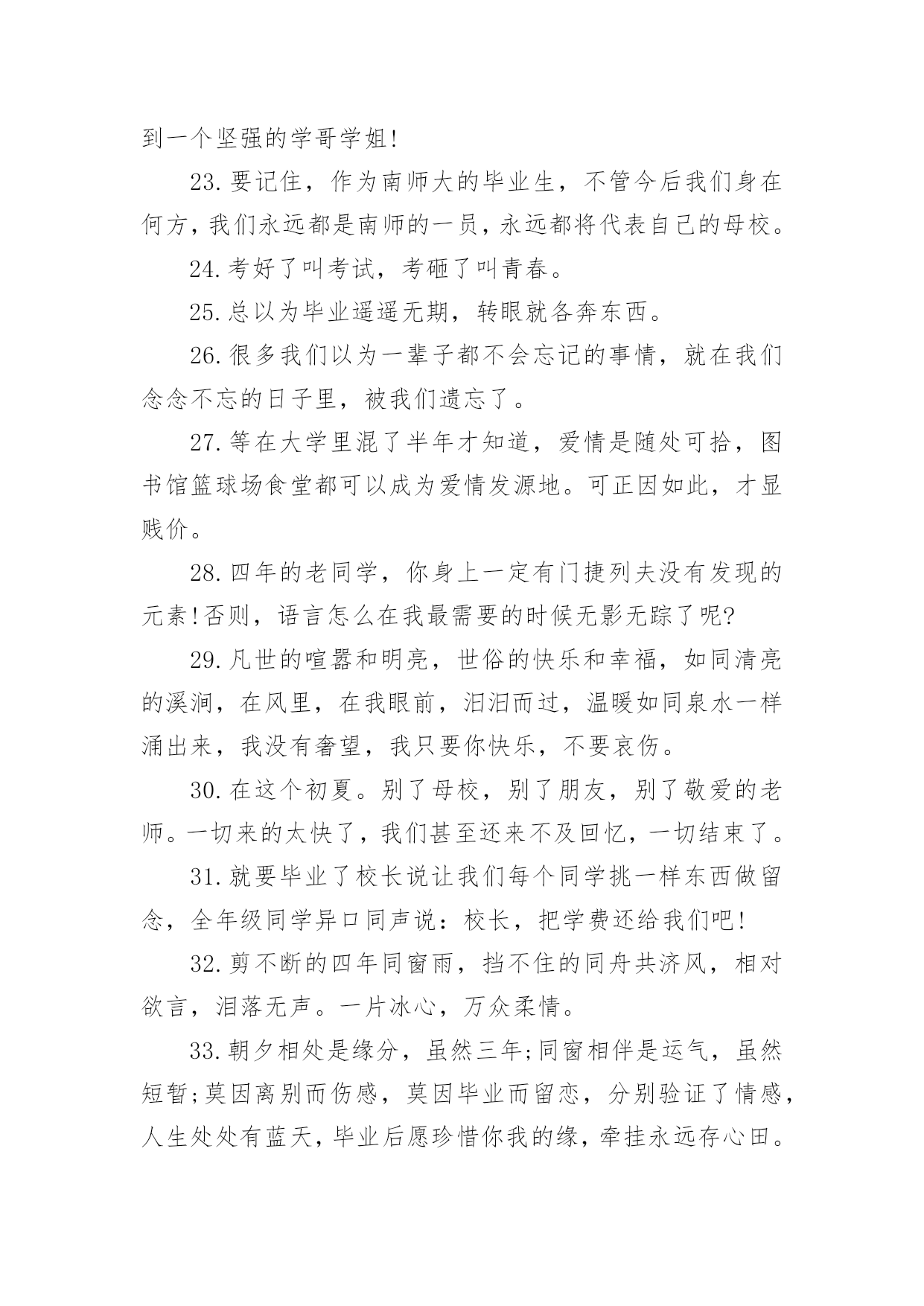 到一个坚强的学哥学姐!

23.要记住，作为南师大的毕业生，不管今后我们身在何方，我们永远都是南师的一员，永远都将代表自己的母校。

24.考好了叫考试，考砸了叫青春。

25.总以为毕业遥遥无期，转眼就各奔东西。

26.很多我们以为一辈子都不会忘记的事情，就在我们念念不忘的日子里，被我们遗忘了。

27.等在大学里混了半年才知道，爱情是随处可拾，图书馆篮球场食堂都可以成为爱情发源地。可正因如此，才显贱价。

28.四年的老同学，你身上一定有门捷列夫没有发现的元素!否则，语言怎么在我最需要的时候无影无踪了呢?

29.凡世的喧嚣和明亮，世俗的快乐和幸福，如同清亮的溪涧，在风里，在我眼前，汩汩而过，温暖如同泉水一样涌出来，我没有奢望，我只要你快乐，不要哀伤。

30.在这个初夏。别了母校，别了朋友，别了敬爱的老师。一切来的太快了，我们甚至还来不及回忆，一切结束了。

31.就要毕业了校长说让我们每个同学挑一样东西做留念，全年级同学异口同声说：校长，把学费还给我们吧!

32.剪不断的四年同窗雨，挡不住的同舟共济风，相对欲言，泪落无声。一片冰心，万众柔情。

33.朝夕相处是缘分，虽然三年;同窗相伴是运气，虽然短暂;莫因离别而伤感，莫因毕业而留恋，分别验证了情感，人生处处有蓝天，毕业后愿珍惜你我的缘，牵挂永远存心田。